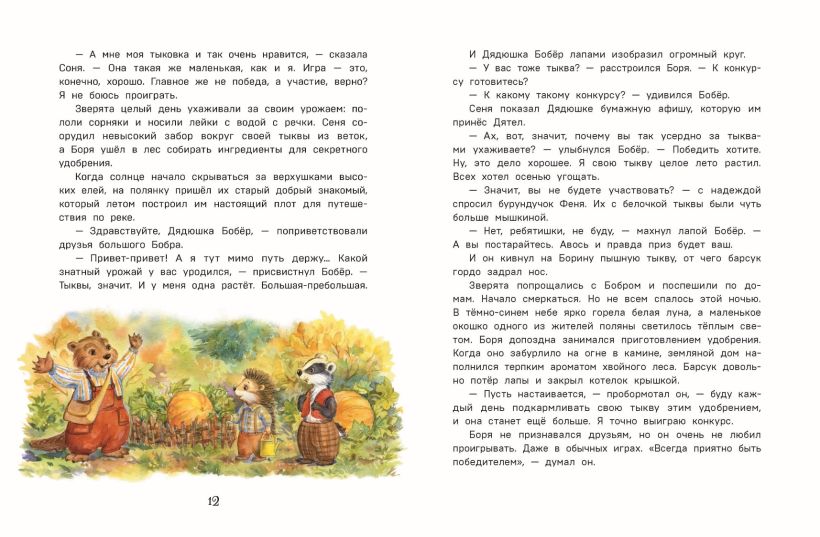 — А мне моя тыковка и так очень нравится, — сказала Соня. — Она такая же маленькая, как и я. Игра — это, конечно, хорошо. Главное же не победа, а участие, верно? Я не боюсь проиграть.

Зверята целый день ухаживали за своим урожаем: пололи сорняки и носили лейки с водой с речки. Сеня соорудил невысокий забор вокруг своей тыквы из веток, а Боря ушёл в лес собирать ингредиенты для секретного удобрения.

Когда солнце начало скрываться за верхушками высоких елей, на полянку пришёл их старый добрый знакомый, который летом построил им настоящий плот для путешествия по реке.

— Здравствуйте, Дядюшка Бобёр, — поприветствовали друзья большого Бобра.

— Привет-привет! А я тут мимо путь держу... Какой знатный урожай у вас уродился, — присвистнул Бобёр. — Тыквы, значит. И у меня одна растёт. Большая-пребольшая.

12

И Дядюшка Бобёр лапами изобразил огромный круг.

— У вас тоже тыква? — расстроился Боря. — К конкурсу готовитесь?

— К какому такому конкурсу? — удивился Бобёр.

Сеня показал Дядюшке бумажную афишу, которую им принёс Дятел.

— Ах, вот, значит, почему вы так усердно за тыквами ухаживаете? — улыбнулся Бобёр. — Победить хотите. Ну, это дело хорошее. Я свою тыкву целое лето растил. Всех хотел осенью угощать.

— Значит, вы не будете участвовать? — с надеждой спросил бурундучок Феня. Их с белочкой тыквы были чуть больше мышкиной.

— Нет, ребятишки, не буду, — махнул лапой Бобёр. — А вы постарайтесь. Авось и правда приз будет ваш.

И он кивнул на Борину пышную тыкву, от чего барсук гордо задрал нос.

Зверята попрощались с Бобром и поспешили по домам. Начало смеркаться. Но не всем спалось этой ночью. В тёмно-синем небе ярко горела белая луна, а маленькое окошко одного из жителей поляны светилось тёплым светом. Боря допоздна занимался приготовлением удобрения. Когда оно забурлило на огне в камине, земляной дом наполнился терпким ароматом хвойного леса. Барсук довольно потёр лапы и закрыл котелок крышкой.

— Пусть настаивается, — пробормотал он, — буду каждый день подкармливать свою тыкву этим удобрением, и она станет ещё больше. Я точно выиграю конкурс.

Боря не признавался друзьям, но он очень не любил проигрывать. Даже в обычных играх. «Всегда приятно быть победителем», — думал он.